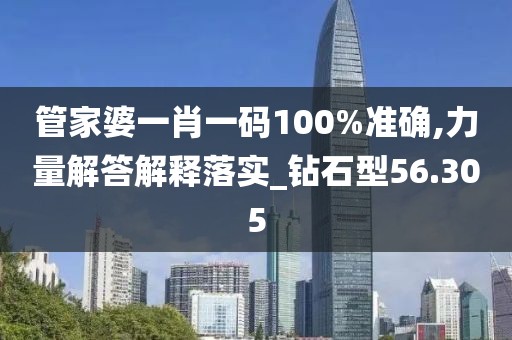 管家婆一肖一码100%准确,力量解答解释落实_钻石型56.305